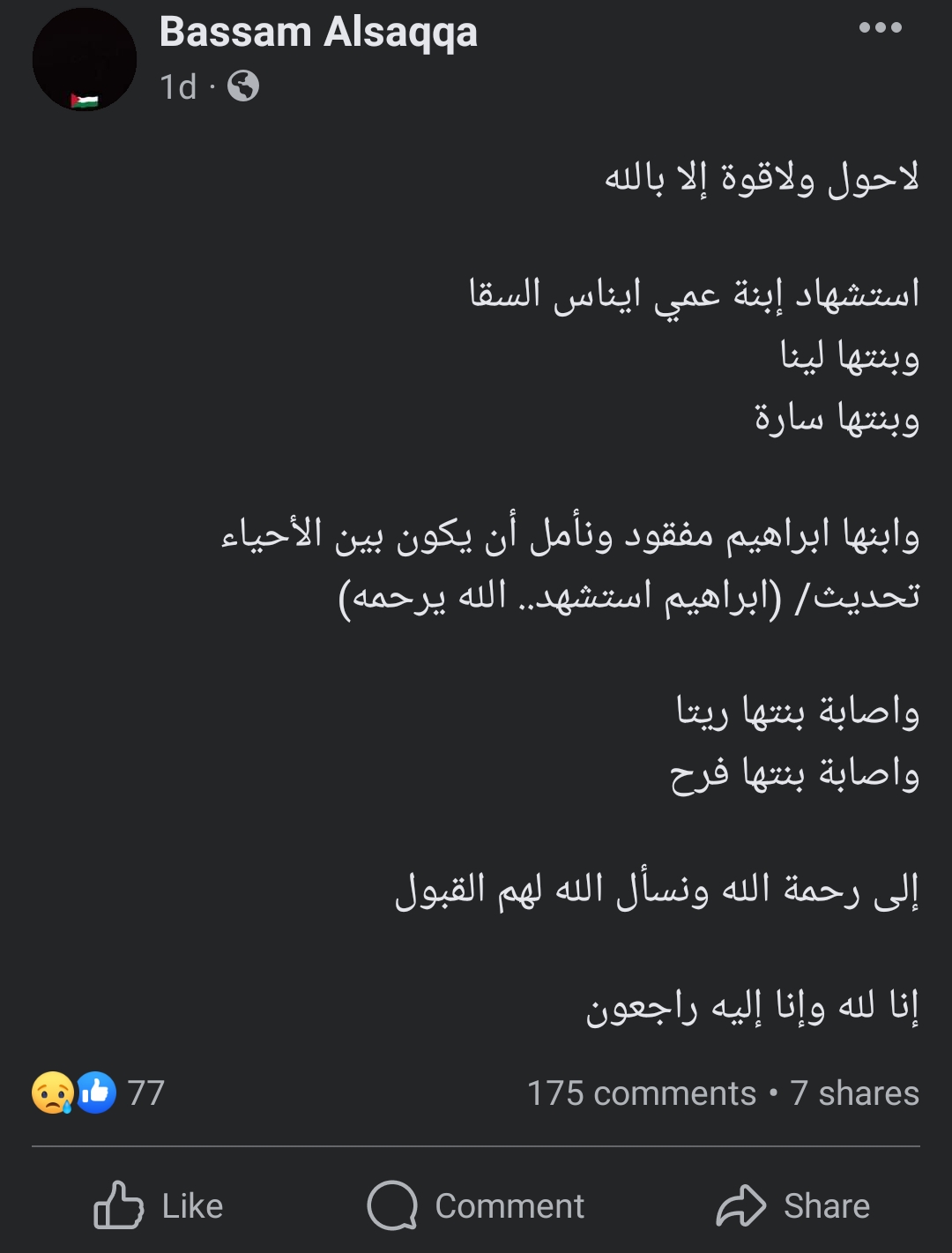 Bassam Alsaqqa
1d ·

لاحول ولاقوة إلا بالله

استشهاد إبنة عمي ايناس السقا
وبنتها لينا
وبنتها سارة

وابنها ابراهيم مفقود ونأمل أن يكون بين الأحياء
تحديث/ (ابراهيم استشهد.. الله يرحمه)

واصابة بنتها ريتا
واصابة بنتها فرح

إلى رحمة الله ونسأل الله لهم القبول

إنا لله وإنا إليه راجعون

77
175 comments • 7 shares

Like
Comment
Share